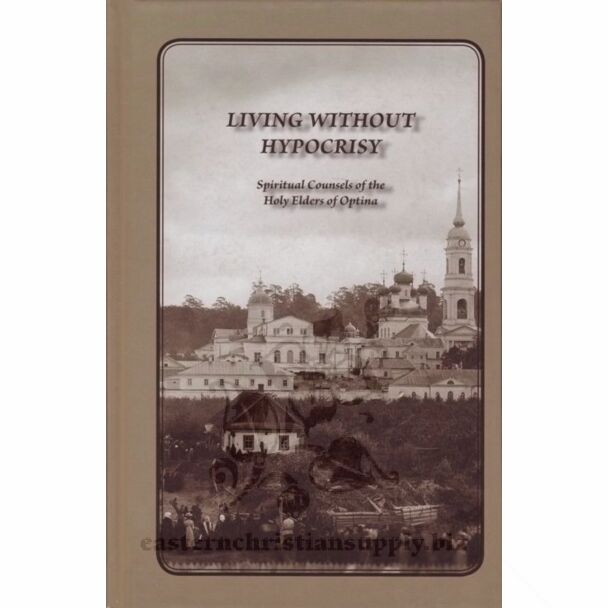 LIVING WITHOUT HYPOCRISY

Spiritual Counsels of the Holy Elders of Optina

easternchristiansupply.biz